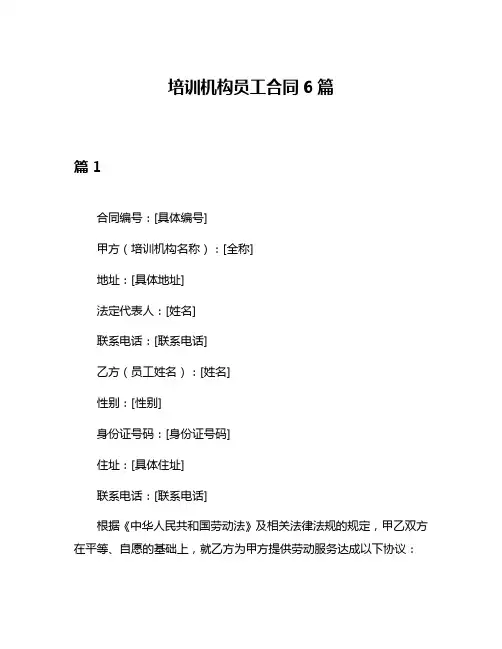 培训机构员工合同 6 篇

篇 1

合同编号：[具体编号]

甲方（培训机构名称）：[全称]

地址：[具体地址]

法定代表人：[姓名]

联系电话：[联系电话]

乙方（员工姓名）：[姓名]

性别：[性别]

身份证号码：[身份证号码]

住址：[具体住址]

联系电话：[联系电话]

根据《中华人民共和国劳动法》及相关法律法规的规定，甲乙双方在平等、自愿的基础上，就乙方为甲方提供劳动服务达成以下协议：